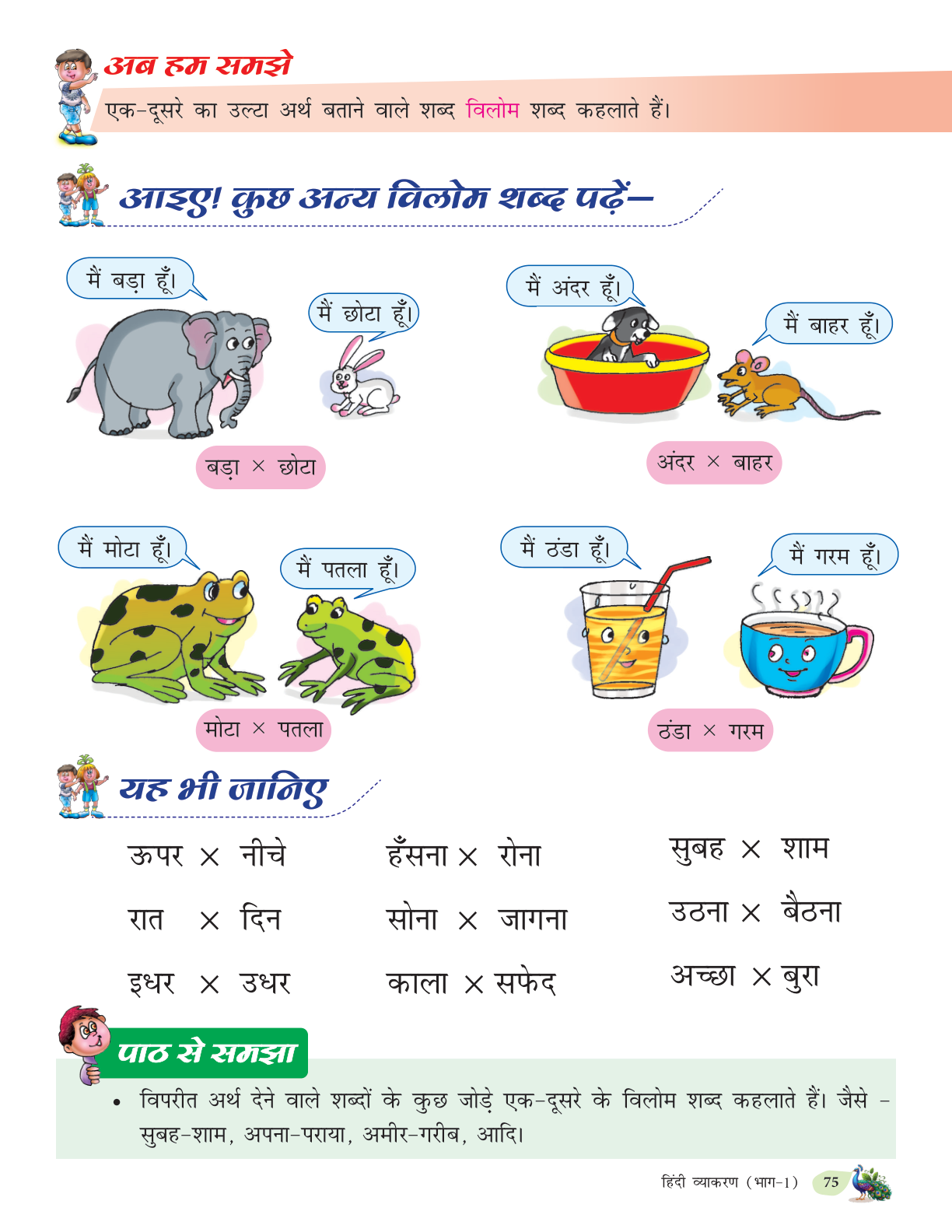 अब हम समझे

एक-दूसरे का उल्टा अर्थ बताने वाले शब्द विलोम शब्द कहलाते हैं।

आइए! कुछ अन्य विलोम शब्द पढ़ें–

मैं बड़ा हूँ।

मैं छोटा हूँ।

बड़ा × छोटा

मैं अंदर हूँ।

मैं बाहर हूँ।

अंदर × बाहर

मैं मोटा हूँ।

मैं पतला हूँ।

मोटा × पतला

मैं ठंडा हूँ।

मैं गरम हूँ।

ठंडा × गरम

यह भी जानिए

ऊपर × नीचे

रात × दिन

इधर × उधर

हँसना × रोना

सोना × जागना

काला × सफेद

सुबह × शाम

उठना × बैठना

अच्छा × बुरा

पाठ से समझा

• विपरीत अर्थ देने वाले शब्दों के कुछ जोड़े एक-दूसरे के विलोम शब्द कहलाते हैं। जैसे – सुबह-शाम, अपना-पराया, अमीर-गरीब, आदि।

हिंदी व्याकरण (भाग-1) 75